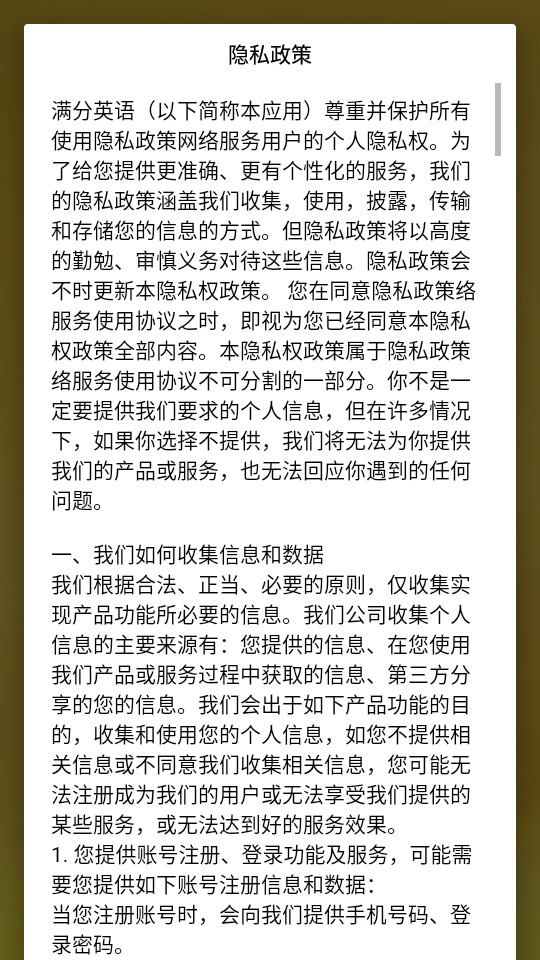 隐私政策

满分英语（以下简称本应用）尊重并保护所有使用隐私政策网络服务用户的个人隐私权。为了给您提供更准确、更有个性化的服务，我们的隐私政策涵盖我们收集，使用，披露，传输和存储您的信息的方式。但隐私政策将以高度的勤勉、审慎义务对待这些信息。隐私政策会不时更新本隐私权政策。 您在同意隐私政策络服务使用协议之时，即视为您已经同意本隐私权政策全部内容。本隐私权政策属于隐私政策络服务使用协议不可分割的一部分。你不是一定要提供我们要求的个人信息，但在许多情况下，如果你选择不提供，我们将无法为你提供我们的产品或服务，也无法回应你遇到的任何问题。

一、我们如何收集信息和数据
我们根据合法、正当、必要的原则，仅收集实现产品功能所必要的信息。我们公司收集个人信息的主要来源有：您提供的信息、在您使用我们产品或服务过程中获取的信息、第三方分享的您的信息。我们会出于如下产品功能的目的，收集和使用您的个人信息，如您不提供相关信息或不同意我们收集相关信息，您可能无法注册成为我们的用户或无法享受我们提供的某些服务，或无法达到好的服务效果。
1. 您提供账号注册、登录功能及服务，可能需要您提供如下账号注册信息和数据：
当您注册账号时，会向我们提供手机号码、登录密码。